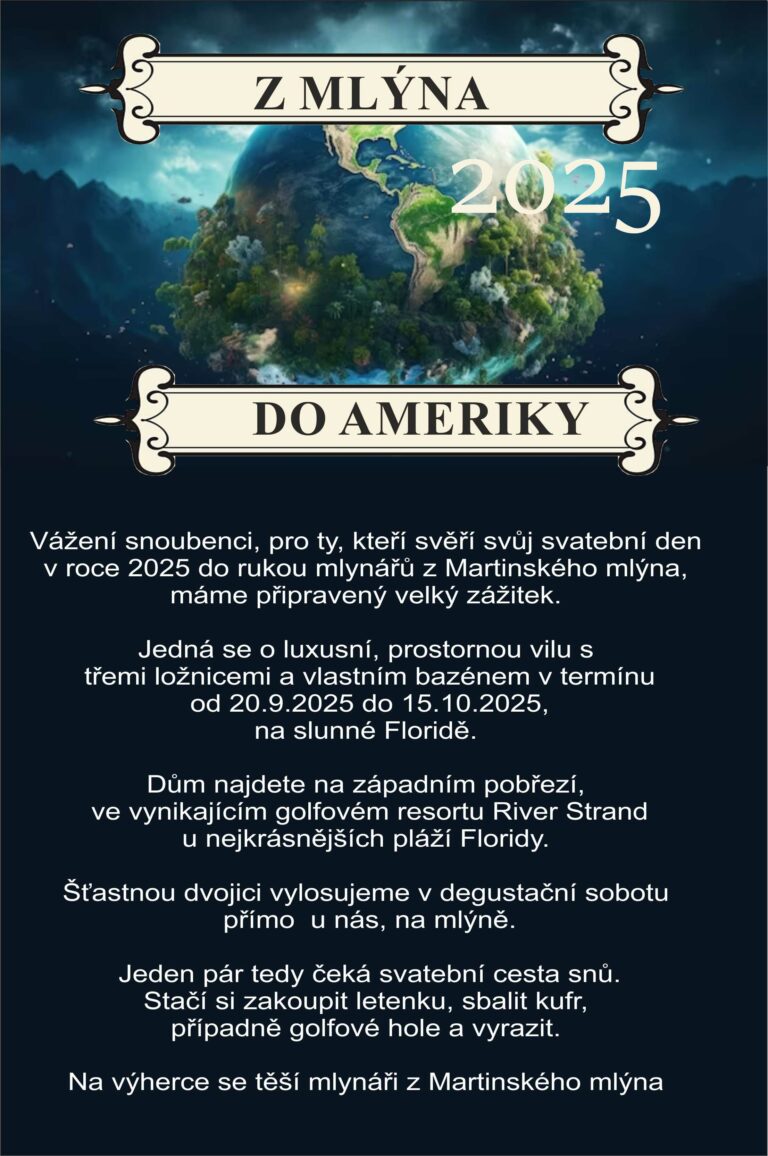 Z MLÝNA

2025

DO AMERIKY

Vážení snoubenci, pro ty, kteří svěří svůj svatební den v roce 2025 do rukou mlynářů z Martinského mlýna, máme připravený velký zážitek.

Jedná se o luxusní, prostornou vilu s třemi ložnicemi a vlastním bazénem v termínu od 20.9.2025 do 15.10.2025, na slunné Floridě.

Dům najdete na západním pobřeží, ve vynikajícím golfovém resortu River Strand u nejkrásnějších pláží Floridy.

Šťastnou dvojici vylosujeme v degustační sobotu přímo u nás, na mlýně.

Jeden pár tedy čeká svatební cesta snů. Stačí si zakoupit letenku, sbalit kufr, případně golfové hole a vyrazit.

Na výherce se těší mlynáři z Martinského mlýna